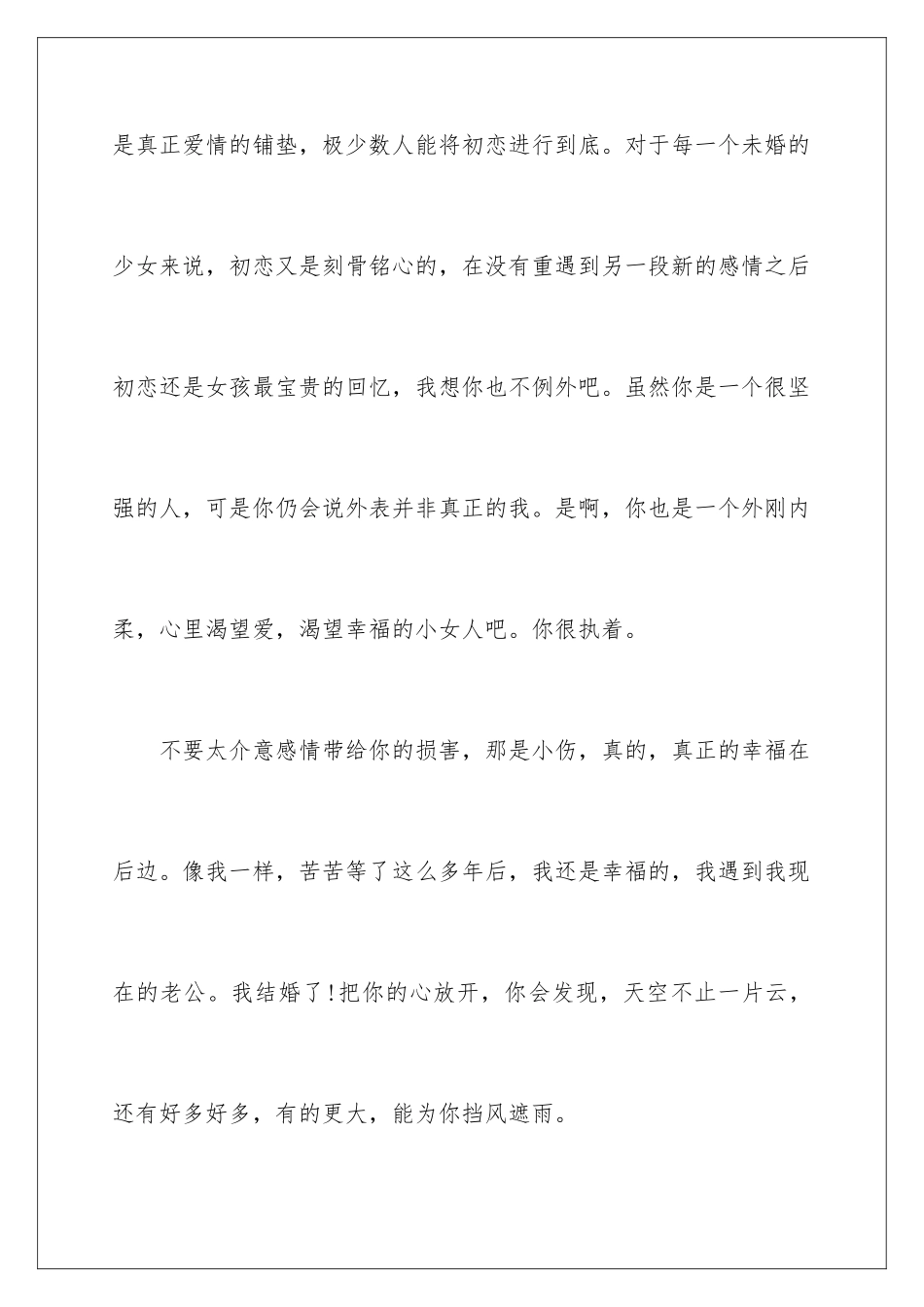 是真正爱情的铺垫，极少数人能将初恋进行到底。对于每一个未婚的少女来说，初恋又是刻骨铭心的，在没有重遇到另一段新的感情之后初恋还是女孩最宝贵的回忆，我想你也不例外吧。虽然你是一个很坚强的人，可是你仍会说外表并非真正的我。是啊，你也是一个外刚内柔，心里渴望爱，渴望幸福的小女人吧。你很执着。

不要太介意感情带给你的损害，那是小伤，真的，真正的幸福在后边。像我一样，苦苦等了这么多年后，我还是幸福的，我遇到我现在的老公。我结婚了!把你的心放开，你会发现，天空不止一片云，还有好多好多，有的更大，能为你挡风遮雨。